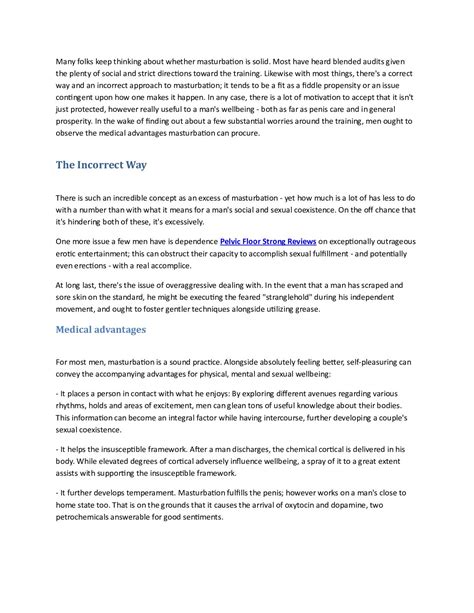 Many folks keep thinking about whether masturbation is solid. Most have heard blended audits given the plenty of social and strict directions toward the training. Likewise with most things, there's a correct way and an incorrect approach to masturbation; it tends to be a fit as a fiddle propensity or an issue contingent upon how one makes it happen. In any case, there is a lot of motivation to accept that it isn't just protected, however really useful to a man's wellbeing - both as far as penis care and in general prosperity. In the wake of finding out about a few substantial worries around the training, men ought to observe the medical advantages masturbation can procure.

The Incorrect Way

There is such an incredible concept as an excess of masturbation - yet how much is a lot of has less to do with a number than with what it means for a man's social and sexual coexistence. On the off chance that it's hindering both of these, it's excessively.

One more issue a few men have is dependence Pelvic Floor Strong Reviews on exceptionally outrageous erotic entertainment; this can obstruct their capacity to accomplish sexual fulfillment - and potentially even erections - with a real accomplice.

At long last, there's the issue of overaggressive dealing with. In the event that a man has scraped and sore skin on the standard, he might be executing the feared "stranglehold" during his independent movement, and ought to foster gentler techniques alongside utilizing grease.

Medical advantages

For most men, masturbation is a sound practice. Alongside absolutely feeling better, self-pleasuring can convey the accompanying advantages for physical, mental and sexual wellbeing:

- It places a person in contact with what he enjoys: By exploring different avenues regarding various rhythms, holds and areas of excitement, men can glean tons of useful knowledge about their bodies. This information can become an integral factor while having intercourse, further developing a couple's sexual coexistence.

- It helps the insusceptible framework. After a man discharges, the chemical cortical is delivered in his body. While elevated degrees of cortical adversely influence wellbeing, a spray of it to a great extent assists with supporting the insusceptible framework.

- It further develops temperament. Masturbation fulfills the penis; however works on a man's close to home state too. That is on the grounds that it causes the arrival of oxytocin and dopamine, two petrochemicals answerable for good sentiments.